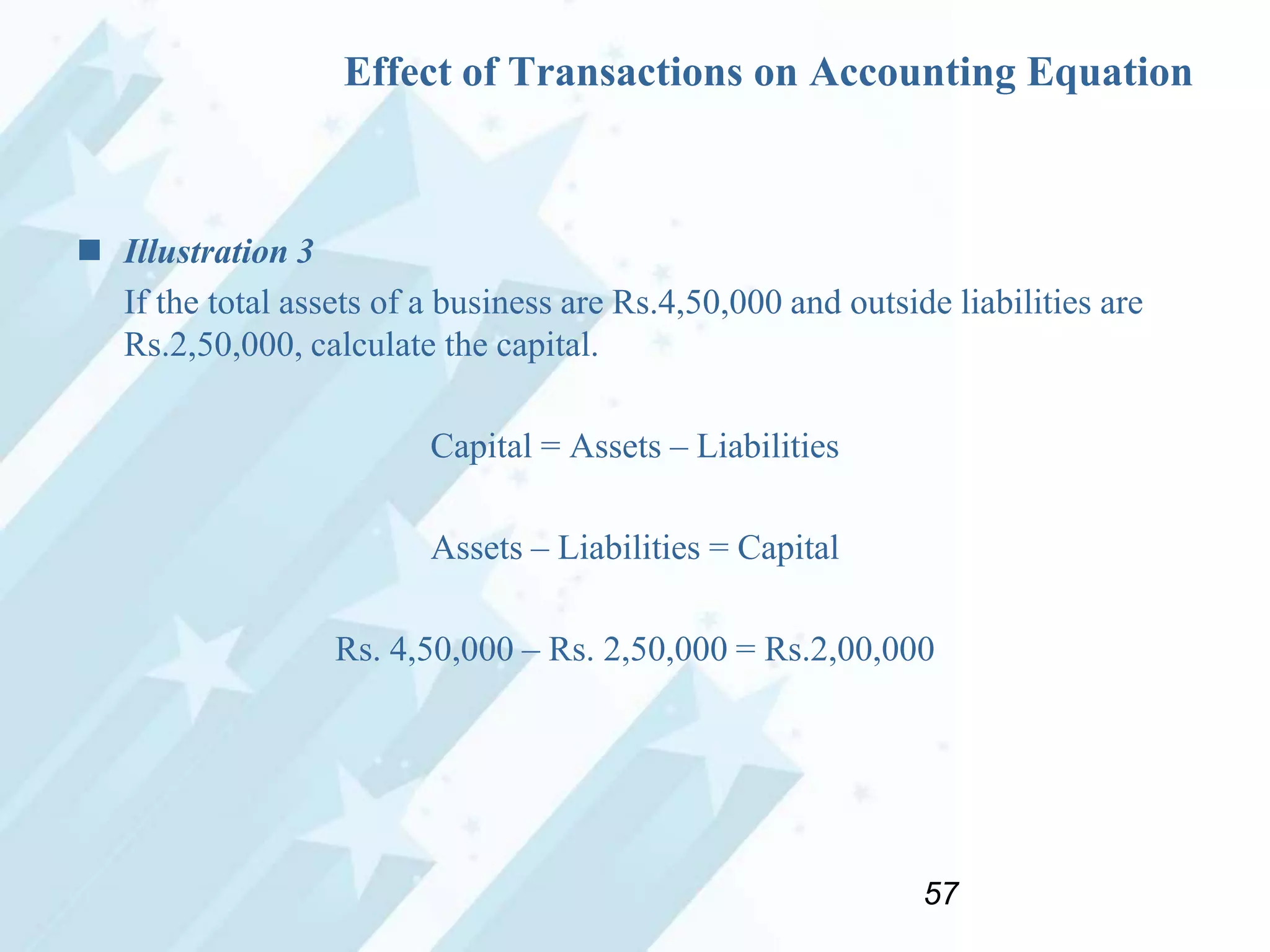 Effect of Transactions on Accounting Equation

Illustration 3
If the total assets of a business are Rs.4,50,000 and outside liabilities are Rs.2,50,000, calculate the capital.

Capital = Assets – Liabilities

Assets – Liabilities = Capital

Rs. 4,50,000 – Rs. 2,50,000 = Rs.2,00,000

57